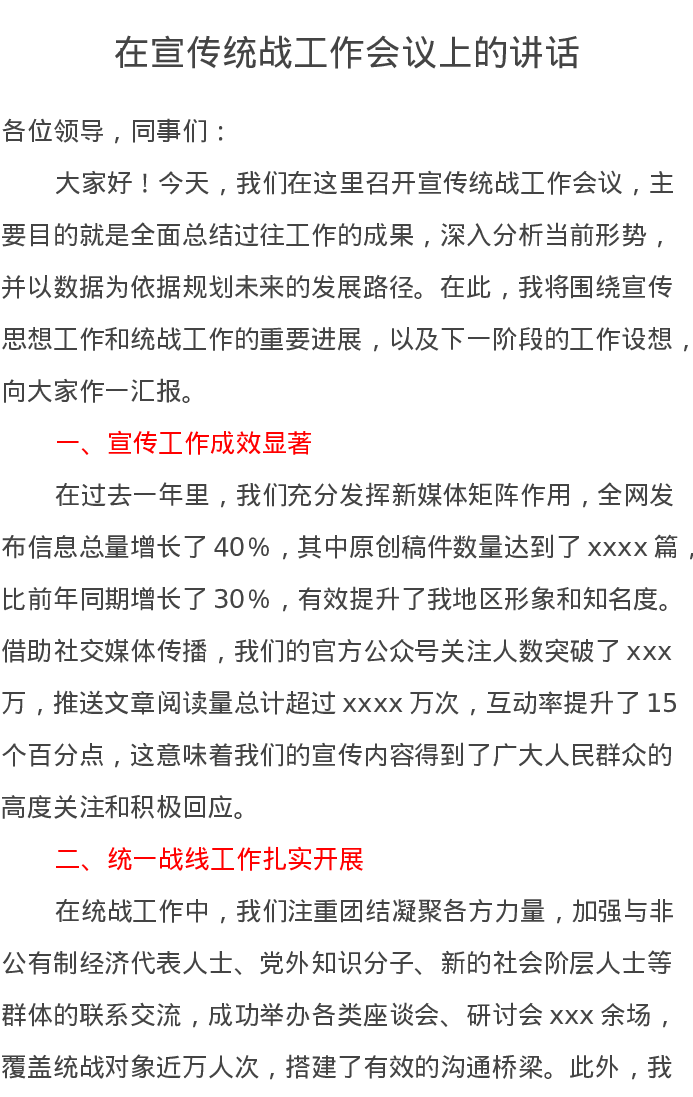 在宣传统战工作会议上的讲话

各位领导，同事们：

大家好！今天，我们在这里召开宣传统战工作会议，主要目的就是全面总结过往工作的成果，深入分析当前形势，并以数据为依据规划未来的发展路径。在此，我将围绕宣传思想工作和统战工作的重要进展，以及下一阶段的工作设想，向大家作一汇报。

一、宣传工作成效显著

在过去一年里，我们充分发挥新媒体矩阵作用，全网发布信息总量增长了40%，其中原创稿件数量达到了xxxx篇，比前年同期增长了30%，有效提升了我地区形象和知名度。借助社交媒体传播，我们的官方公众号关注人数突破了xxx万，推送文章阅读量总计超过xxxx万次，互动率提升了15个百分点，这意味着我们的宣传内容得到了广大人民群众的高度关注和积极回应。

二、统一战线工作扎实开展

在统战工作中，我们注重团结凝聚各方力量，加强与非公有制经济代表人士、党外知识分子、新的社会阶层人士等群体的联系交流，成功举办各类座谈会、研讨会xxx余场，覆盖统战对象近万人次，搭建了有效的沟通桥梁。此外，我